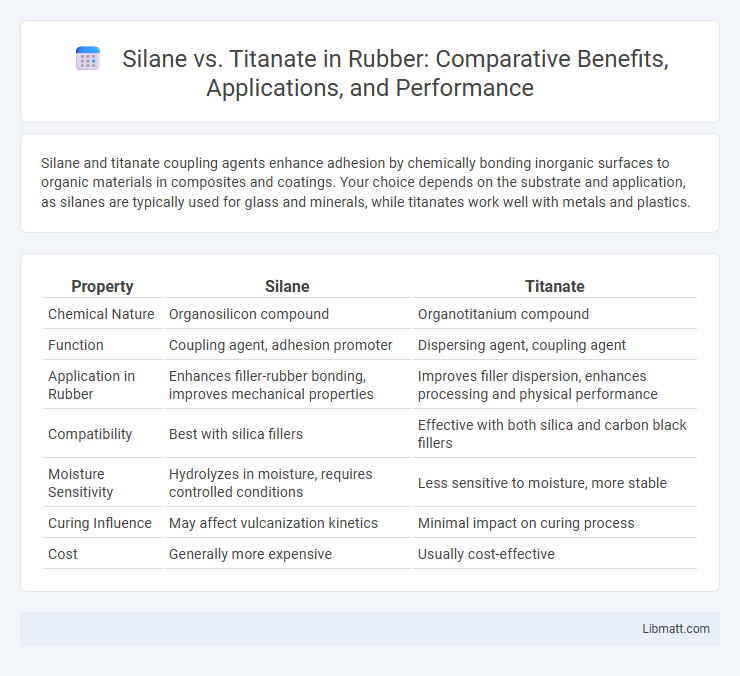 Silane vs. Titanate in Rubber: Comparative Benefits, Applications, and Performance

Silane and titanate coupling agents enhance adhesion by chemically bonding inorganic surfaces to organic materials in composites and coatings. Your choice depends on the substrate and application, as silanes are typically used for glass and minerals, while titanates work well with metals and plastics.

| Property | Silane | Titanate |
|---|---|---|
| Chemical Nature | Organosilicon compound | Organotitanium compound |
| Function | Coupling agent, adhesion promoter | Dispersing agent, coupling agent |
| Application in Rubber | Enhances filler-rubber bonding, improves mechanical properties | Improves filler dispersion, enhances processing and physical performance |
| Compatibility | Best with silica fillers | Effective with both silica and carbon black fillers |
| Moisture Sensitivity | Hydrolyzes in moisture, requires controlled conditions | Less sensitive to moisture, more stable |
| Curing Influence | May affect vulcanization kinetics | Minimal impact on curing process |
| Cost | Generally more expensive | Usually cost-effective |

Libmatt.com